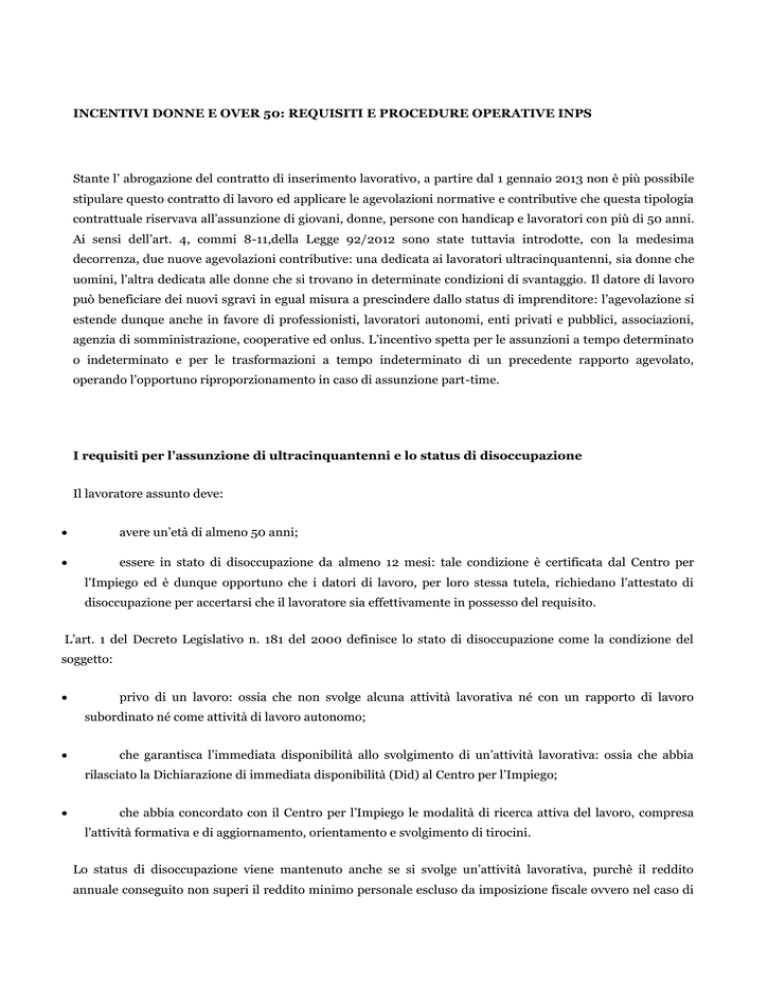 INCENTIVI DONNE E OVER 50: REQUISITI E PROCEDURE OPERATIVE INPS

Stante l' abrogazione del contratto di inserimento lavorativo, a partire dal 1 gennaio 2013 non è più possibile stipulare questo contratto di lavoro ed applicare le agevolazioni normative e contributive che questa tipologia contrattuale riservava all'assunzione di giovani, donne, persone con handicap e lavoratori con più di 50 anni. Ai sensi dell'art. 4, commi 8-11,della Legge 92/2012 sono state tuttavia introdotte, con la medesima decorrenza, due nuove agevolazioni contributive: una dedicata ai lavoratori ultracinquantenni, sia donne che uomini, l'altra dedicata alle donne che si trovano in determinate condizioni di svantaggio. Il datore di lavoro può beneficiare dei nuovi sgravi in egual misura a prescindere dallo status di imprenditore: l'agevolazione si estende dunque anche in favore di professionisti, lavoratori autonomi, enti privati e pubblici, associazioni, agenzia di somministrazione, cooperative ed onlus. L'incentivo spetta per le assunzioni a tempo determinato o indeterminato e per le trasformazioni a tempo indeterminato di un precedente rapporto agevolato, operando l'opportuno riproporzionamento in caso di assunzione part-time.

I requisiti per l'assunzione di ultracinquantenni e lo status di disoccupazione

Il lavoratore assunto deve:

• avere un'età di almeno 50 anni;

• essere in stato di disoccupazione da almeno 12 mesi: tale condizione è certificata dal Centro per l'Impiego ed è dunque opportuno che i datori di lavoro, per loro stessa tutela, richiedano l'attestato di disoccupazione per accertarsi che il lavoratore sia effettivamente in possesso del requisito.

L'art. 1 del Decreto Legislativo n. 181 del 2000 definisce lo stato di disoccupazione come la condizione del soggetto:

• privo di un lavoro: ossia che non svolge alcuna attività lavorativa né con un rapporto di lavoro subordinato né come attività di lavoro autonomo;

• che garantisca l'immediata disponibilità allo svolgimento di un'attività lavorativa: ossia che abbia rilasciato la Dichiarazione di immediata disponibilità (Did) al Centro per l'Impiego;

• che abbia concordato con il Centro per l'Impiego le modalità di ricerca attiva del lavoro, compresa l'attività formativa e di aggiornamento, orientamento e svolgimento di tirocini.

Lo status di disoccupazione viene mantenuto anche se si svolge un'attività lavorativa, purchè il reddito annuale conseguito non superi il reddito minimo personale escluso da imposizione fiscale ovvero nel caso di